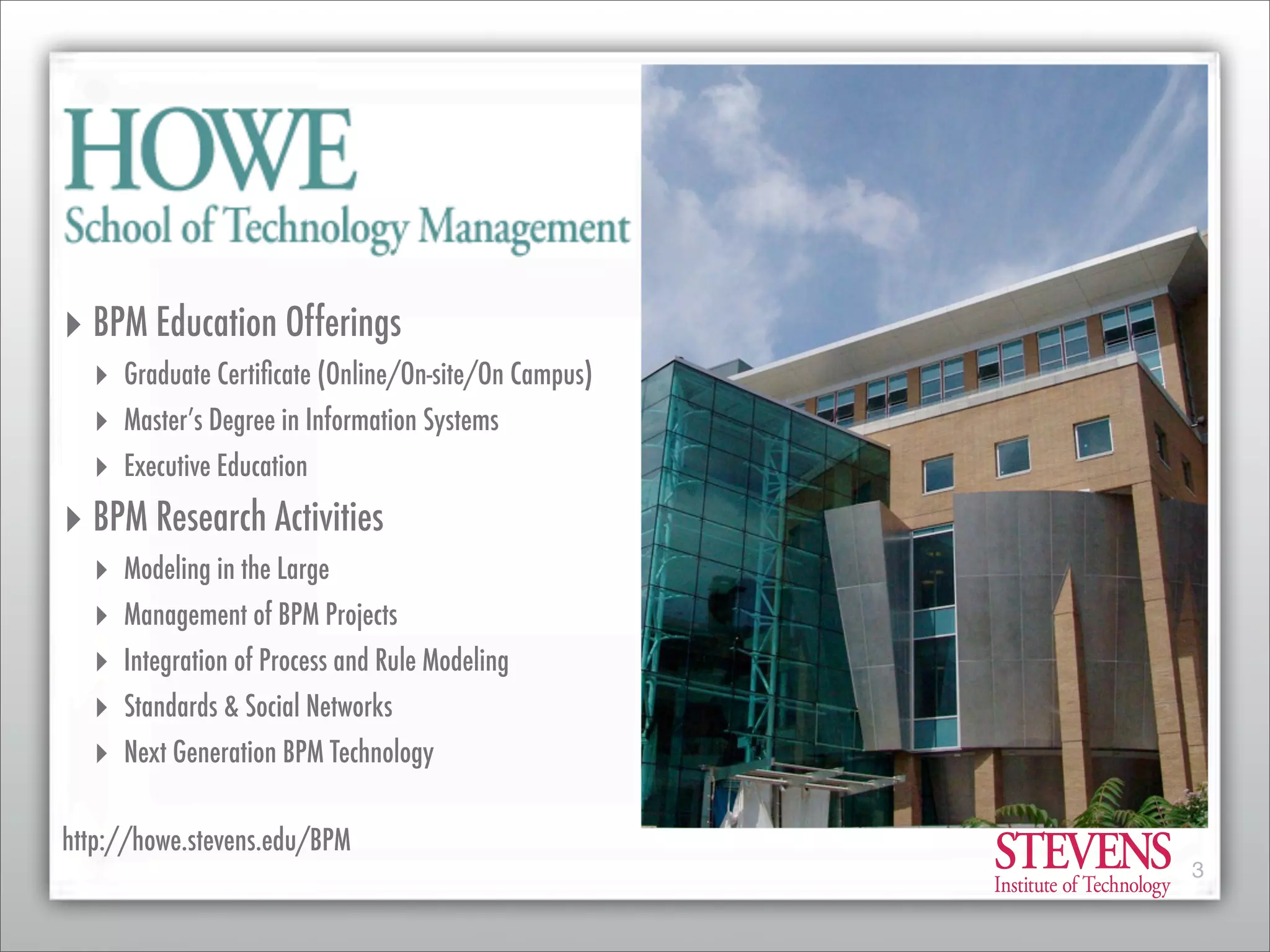 HOWE
School of Technology Management

▸ BPM Education Offerings
▸ Graduate Certificate (Online/On-site/On Campus)
▸ Master's Degree in Information Systems
▸ Executive Education
▸ BPM Research Activities
▸ Modeling in the Large
▸ Management of BPM Projects
▸ Integration of Process and Rule Modeling
▸ Standards & Social Networks
▸ Next Generation BPM Technology

http://howe.stevens.edu/BPM

STEVENS
Institute of Technology

3